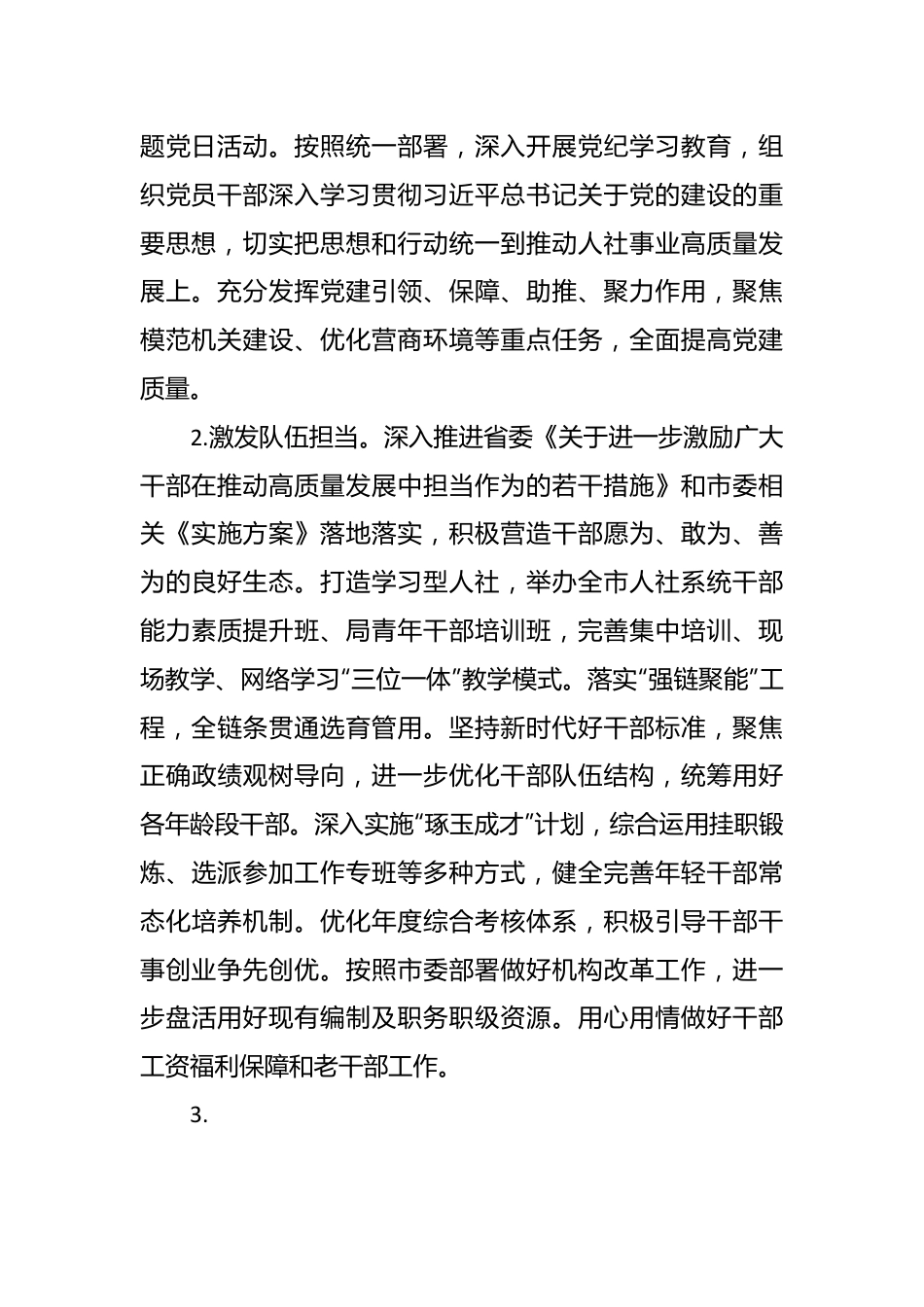 题党日活动。按照统一部署，深入开展党纪学习教育，组织党员干部深入学习贯彻习近平总书记关于党的建设的重要思想，切实把思想和行动统一到推动人社事业高质量发展上。充分发挥党建引领、保障、助推、聚力作用，聚焦模范机关建设、优化营商环境等重点任务，全面提高党建质量。

2.激发队伍担当。深入推进省委《关于进一步激励广大干部在推动高质量发展中担当作为的若干措施》和市委相关《实施方案》落地落实，积极营造干部愿为、敢为、善为的良好生态。打造学习型人社，举办全市人社系统干部能力素质提升班、局青年干部培训班，完善集中培训、现场教学、网络学习“三位一体”教学模式。落实“强链聚能”工程，全链条贯通选育管用。坚持新时代好干部标准，聚焦正确政绩观树导向，进一步优化干部队伍结构，统筹用好各年龄段干部。深入实施“琢玉成才”计划，综合运用挂职锻炼、选派参加工作专班等多种方式，健全完善年轻干部常态化培养机制。优化年度综合考核体系，积极引导干部干事创业争先创优。按照市委部署做好机构改革工作，进一步盘活用好现有编制及职务职级资源。用心用情做好干部工资福利保障和老干部工作。

3.